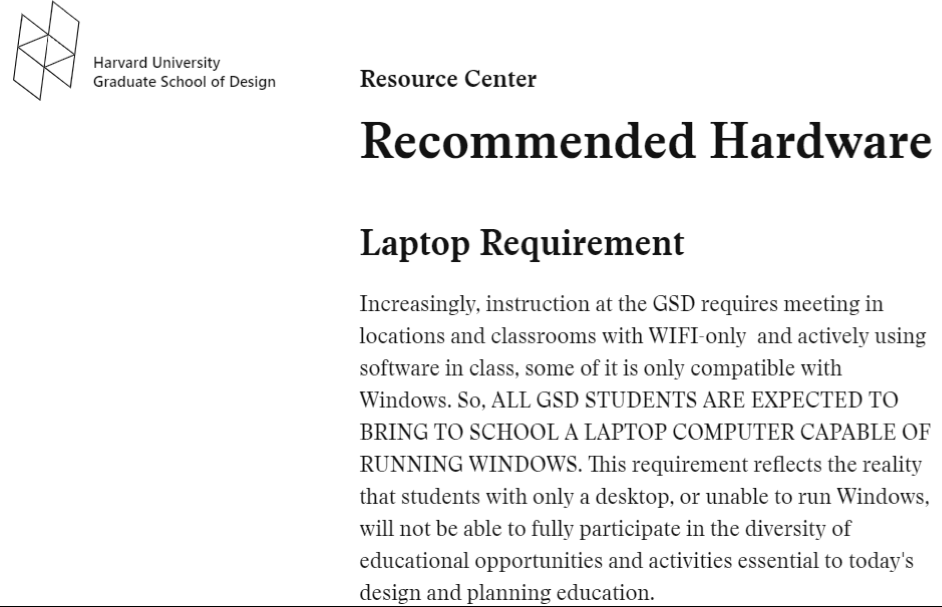 Harvard University
Graduate School of Design

Resource Center

Recommended Hardware

Laptop Requirement

Increasingly, instruction at the GSD requires meeting in locations and classrooms with WIFI-only and actively using software in class, some of it is only compatible with Windows. So, ALL GSD STUDENTS ARE EXPECTED TO BRING TO SCHOOL A LAPTOP COMPUTER CAPABLE OF RUNNING WINDOWS. This requirement reflects the reality that students with only a desktop, or unable to run Windows, will not be able to fully participate in the diversity of educational opportunities and activities essential to today's design and planning education.